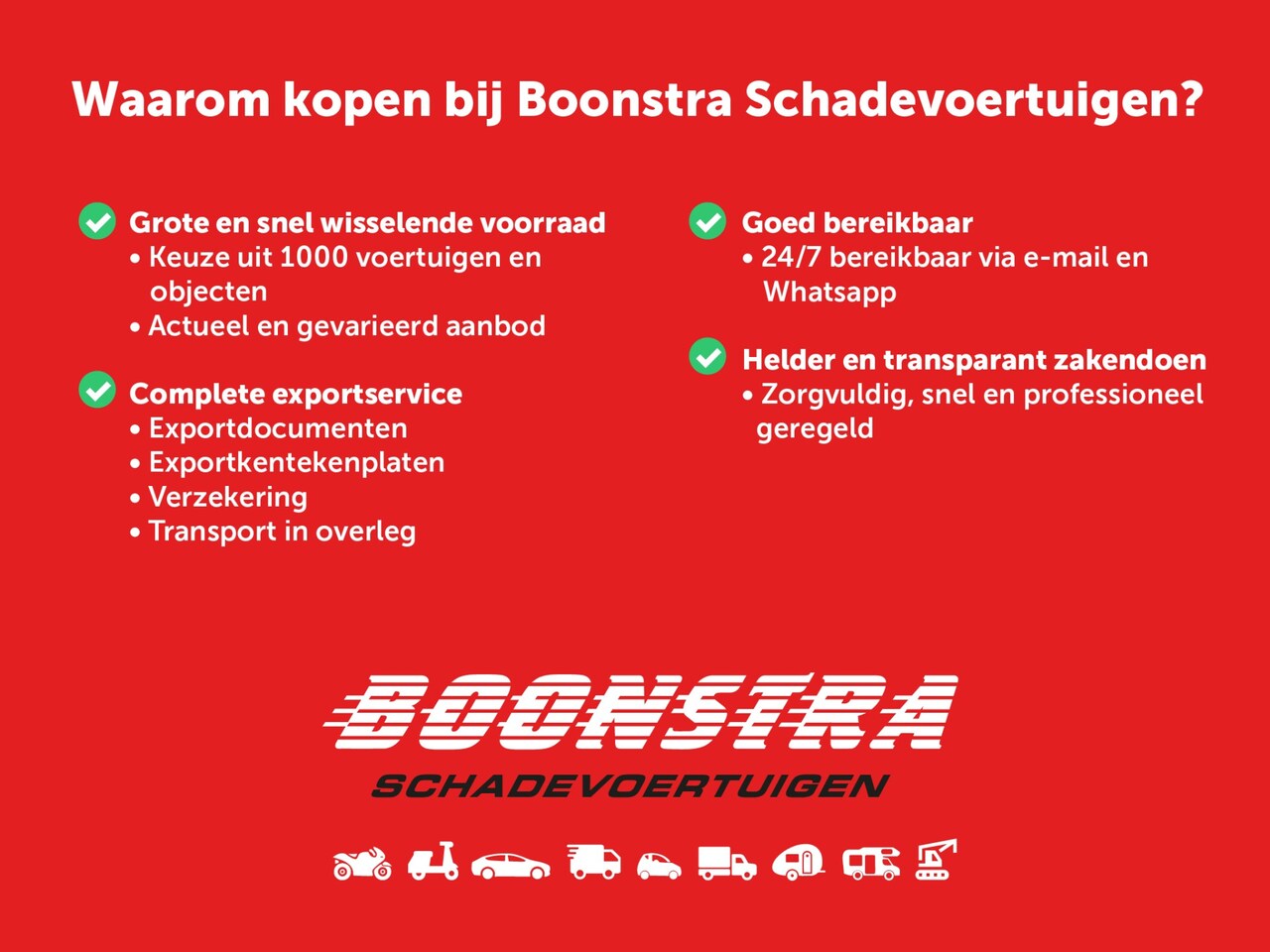 Waarom kopen bij Boonstra Schadevoertuigen?

Grote en snel wisselende voorraad
• Keuze uit 1000 voertuigen en objecten
• Actueel en gevarieerd aanbod

Complete exportservice
• Exportdocumenten
• Exportkentekenplaten
• Verzekering
• Transport in overleg

Goed bereikbaar
• 24/7 bereikbaar via e-mail en Whatsapp

Helder en transparant zakendoen
• Zorgvuldig, snel en professioneel geregeld

BOONSTRA
SCHADEVOERTUIGEN